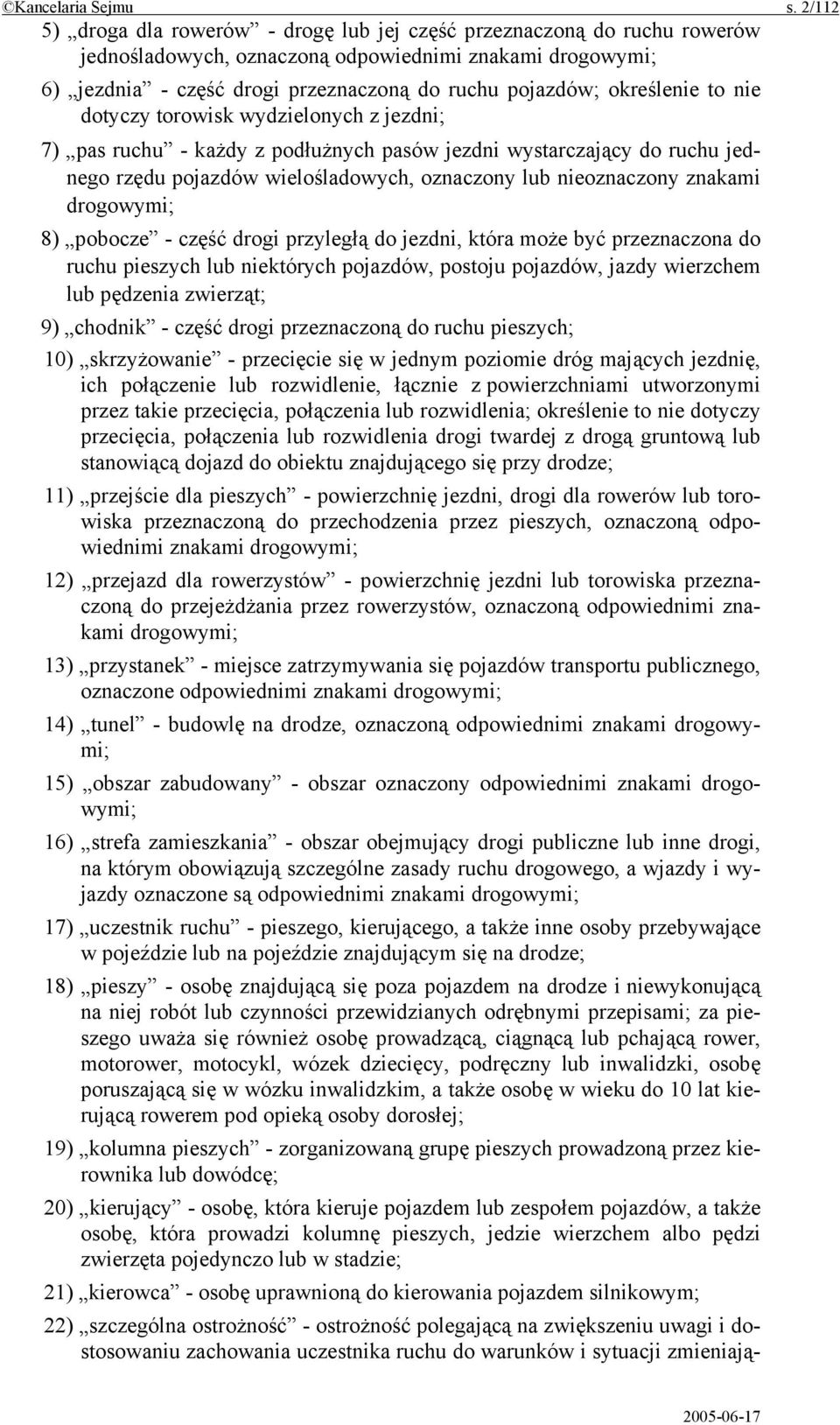 ©Kancelaria Sejmu s. 2/112

5) „droga dla rowerów” - drogę lub jej część przeznaczoną do ruchu rowerów jednośladowych, oznaczoną odpowiednimi znakami drogowymi;

6) „jezdnia” - część drogi przeznaczoną do ruchu pojazdów; określenie to nie dotyczy torowisk wydzielonych z jezdni;

7) „pas ruchu” - każdy z podłużnych pasów jezdni wystarczający do ruchu jednego rzędu pojazdów wielośladowych, oznaczony lub nieoznaczony znakami drogowymi;

8) „pobocze” - część drogi przyległą do jezdni, która może być przeznaczona do ruchu pieszych lub niektórych pojazdów, postoju pojazdów, jazdy wierzchem lub pędzenia zwierząt;

9) „chodnik” - część drogi przeznaczoną do ruchu pieszych;

10) „skrzyżowanie” - przecięcie się w jednym poziomie dróg mających jezdnię, ich połączenie lub rozwidlenie, łącznie z powierzchniami utworzonymi przez takie przecięcia, połączenia lub rozwidlenia; określenie to nie dotyczy przecięcia, połączenia lub rozwidlenia drogi twardej z drogą gruntową lub stanowiącą dojazd do obiektu znajdującego się przy drodze;

11) „przejście dla pieszych” - powierzchnię jezdni, drogi dla rowerów lub torowiska przeznaczoną do przechodzenia przez pieszych, oznaczoną odpowiednimi znakami drogowymi;

12) „przejazd dla rowerzystów” - powierzchnię jezdni lub torowiska przeznaczoną do przejeżdżania przez rowerzystów, oznaczoną odpowiednimi znakami drogowymi;

13) „przystanek” - miejsce zatrzymywania się pojazdów transportu publicznego, oznaczone odpowiednimi znakami drogowymi;

14) „tunel” - budowlę na drodze, oznaczoną odpowiednimi znakami drogowymi;

15) „obszar zabudowany” - obszar oznaczony odpowiednimi znakami drogowymi;

16) „strefa zamieszkania” - obszar obejmujący drogi publiczne lub inne drogi, na którym obowiązują szczególne zasady ruchu drogowego, a wjazdy i wyjazdy oznaczone są odpowiednimi znakami drogowymi;

17) „uczestnik ruchu” - pieszego, kierującego, a także inne osoby przebywające w pojeździe lub na pojeździe znajdującym się na drodze;

18) „pieszy” - osobę znajdującą się poza pojazdem na drodze i niewykonującą na niej robót lub czynności przewidzianych odrębnymi przepisami; za pieszego uważa się również osobę prowadzącą, ciągnącą lub pchającą rower, motorower, motocykl, wózek dziecięcy, podręczny lub inwalidzki, osobę poruszającą się w wózku inwalidzkim, a także osobę w wieku do 10 lat kierującą rowerem pod opieką osoby dorosłej;

19) „kolumna pieszych” - zorganizowaną grupę pieszych prowadzoną przez kierownika lub dowódcę;

20) „kierujący” - osobę, która kieruje pojazdem lub zespołem pojazdów, a także osobę, która prowadzi kolumnę pieszych, jedzie wierzchem albo pędzi zwierzęta pojedynczo lub w stadzie;

21) „kierowca” - osobę uprawnioną do kierowania pojazdem silnikowym;

22) „szczególna ostrożność” - ostrożność polegającą na zwiększeniu uwagi i dostosowaniu zachowania uczestnika ruchu do warunków i sytuacji zmieniają-

2005-06-17